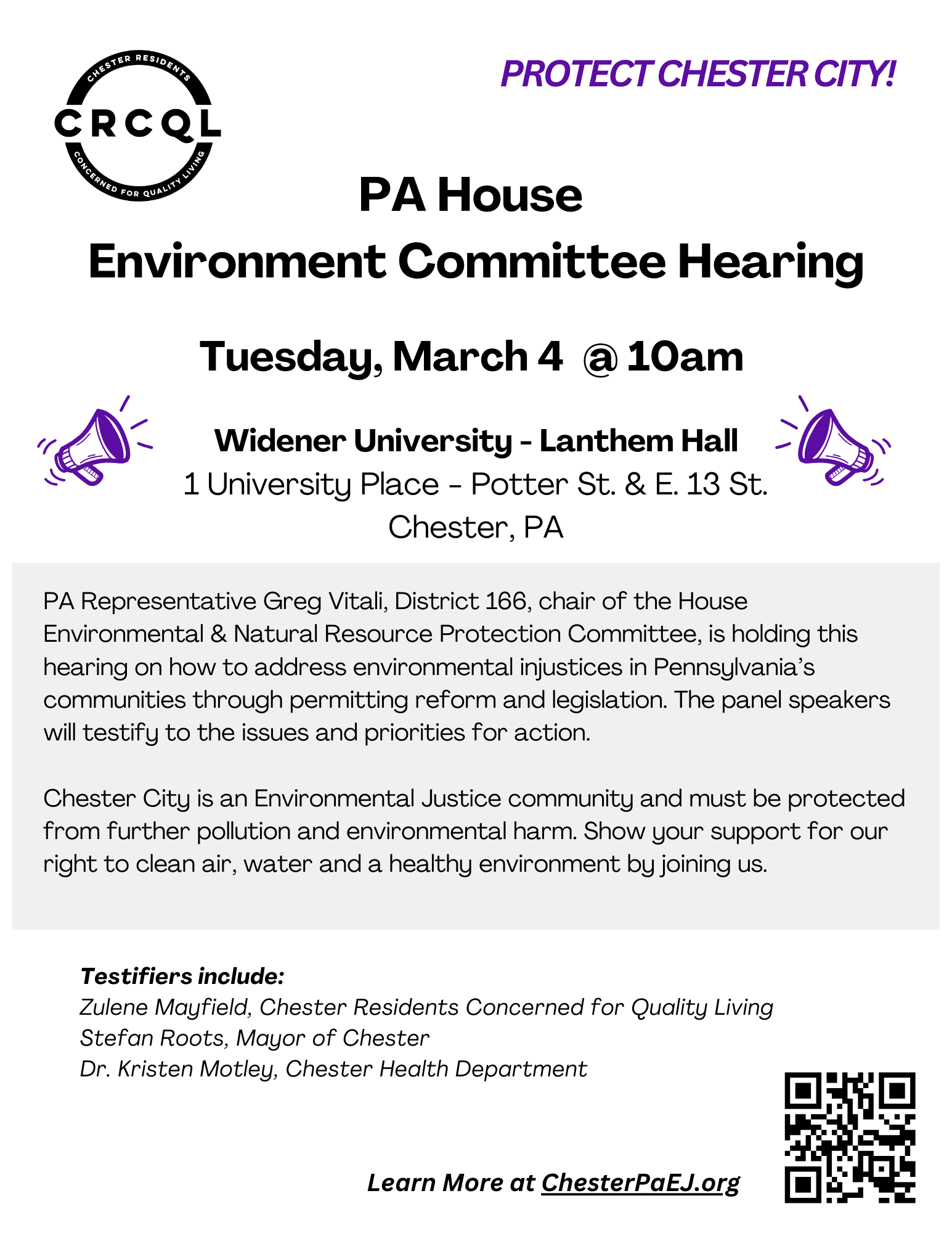 CHESTER RESIDENTS
CRCQL
CONCERNED FOR QUALITY LIVING

PROTECT CHESTER CITY!

PA House
Environment Committee Hearing

Tuesday, March 4 @ 10am

Widener University - Lanthem Hall
1 University Place - Potter St. & E. 13 St.
Chester, PA

PA Representative Greg Vitali, District 166, chair of the House Environmental & Natural Resource Protection Committee, is holding this hearing on how to address environmental injustices in Pennsylvania's communities through permitting reform and legislation. The panel speakers will testify to the issues and priorities for action.

Chester City is an Environmental Justice community and must be protected from further pollution and environmental harm. Show your support for our right to clean air, water and a healthy environment by joining us.

Testifiers include:
Zulene Mayfield, Chester Residents Concerned for Quality Living
Stefan Roots, Mayor of Chester
Dr. Kristen Motley, Chester Health Department

Learn More at ChesterPaEJ.org